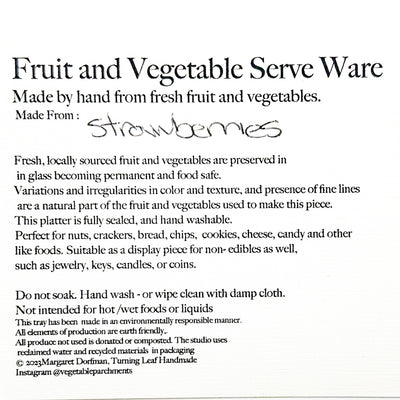 Fruit and Vegetable Serve Ware

Made by hand from fresh fruit and vegetables.

Made From : Strawberries

Fresh, locally sourced fruit and vegetables are preserved in in glass becoming permanent and food safe.
Variations and irregularities in color and texture, and presence of fine lines are a natural part of the fruit and vegetables used to make this piece.
This platter is fully sealed, and hand washable.
Perfect for nuts, crackers, bread, chips, cookies, cheese, candy and other like foods. Suitable as a display piece for non- edibles as well, such as jewelry, keys, candles, or coins.

Do not soak. Hand wash - or wipe clean with damp cloth.
Not intended for hot /wet foods or liquids
This tray has been made in an environmentally responsible manner.
All elements of production are earth friendly,.
All produce not used is donated or composted. The studio uses reclaimed water and recycled materials in packaging
© 2023Margaret Dorfman, Turning Leaf Handmade
Instagram @vegetableparchments